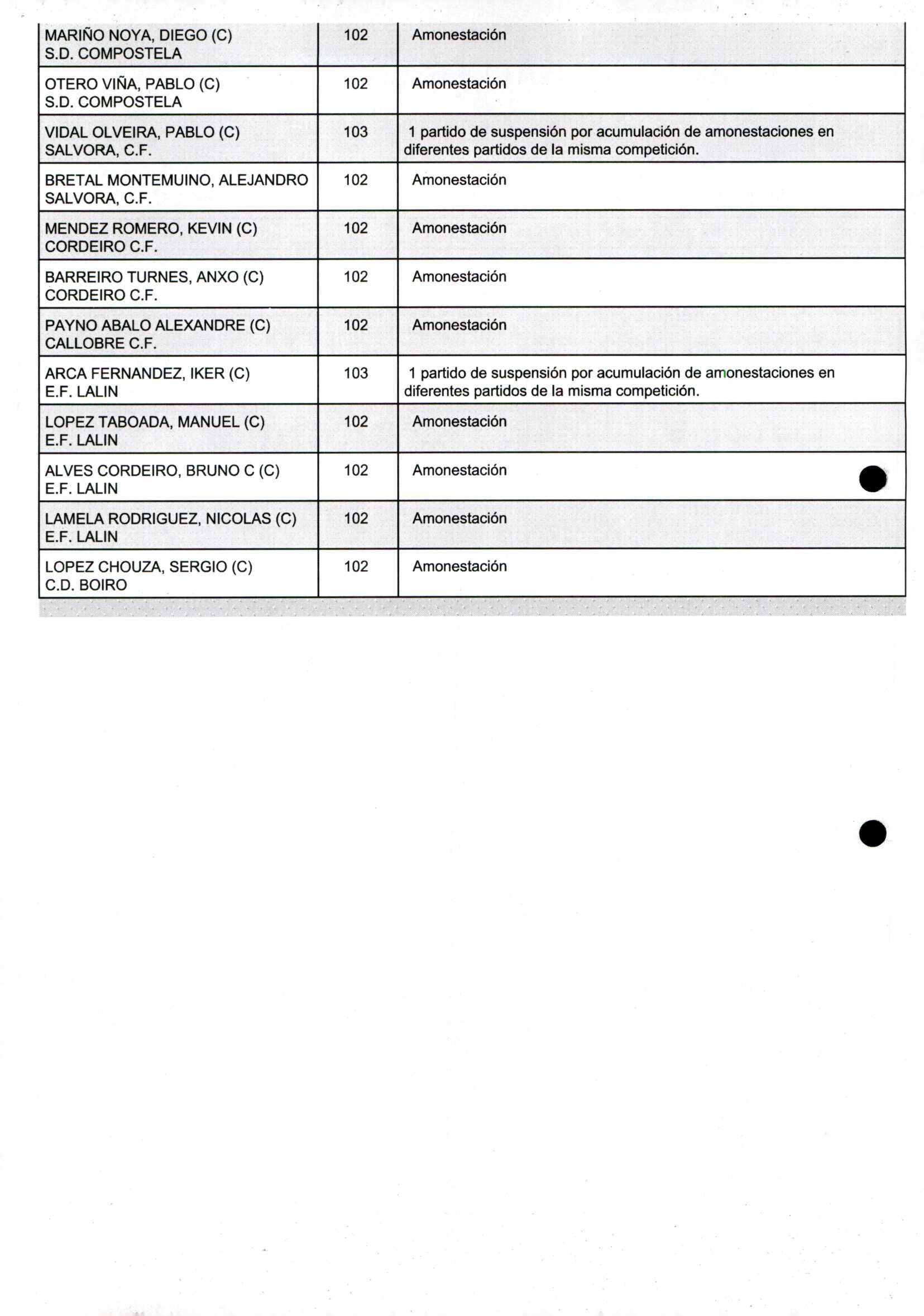 | | | |
|---|---|---|
| MARIÑO NOYA, DIEGO (C) S.D. COMPOSTELA | 102 | Amonestación |
| OTERO VIÑA, PABLO (C) S.D. COMPOSTELA | 102 | Amonestación |
| VIDAL OLVEIRA, PABLO (C) SALVORA, C.F. | 103 | 1 partido de suspensión por acumulación de amonestaciones en diferentes partidos de la misma competición. |
| BRETAL MONTEMUINO, ALEJANDRO SALVORA, C.F. | 102 | Amonestación |
| MENDEZ ROMERO, KEVIN (C) CORDEIRO C.F. | 102 | Amonestación |
| BARREIRO TURNES, ANXO (C) CORDEIRO C.F. | 102 | Amonestación |
| PAYNO ABALO ALEXANDRE (C) CALLOBRE C.F. | 102 | Amonestación |
| ARCA FERNANDEZ, IKER (C) E.F. LALIN | 103 | 1 partido de suspensión por acumulación de amonestaciones en diferentes partidos de la misma competición. |
| LOPEZ TABOADA, MANUEL (C) E.F. LALIN | 102 | Amonestación |
| ALVES CORDEIRO, BRUNO C (C) E.F. LALIN | 102 | Amonestación |
| LAMELA RODRIGUEZ, NICOLAS (C) E.F. LALIN | 102 | Amonestación |
| LOPEZ CHOUZA, SERGIO (C) C.D. BOIRO | 102 | Amonestación |